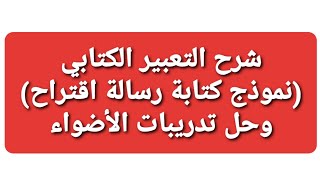 شرح التعبير الكتابي
(نموذج كتابة رسالة اقتراح)
وحل تدريبات الأضواء